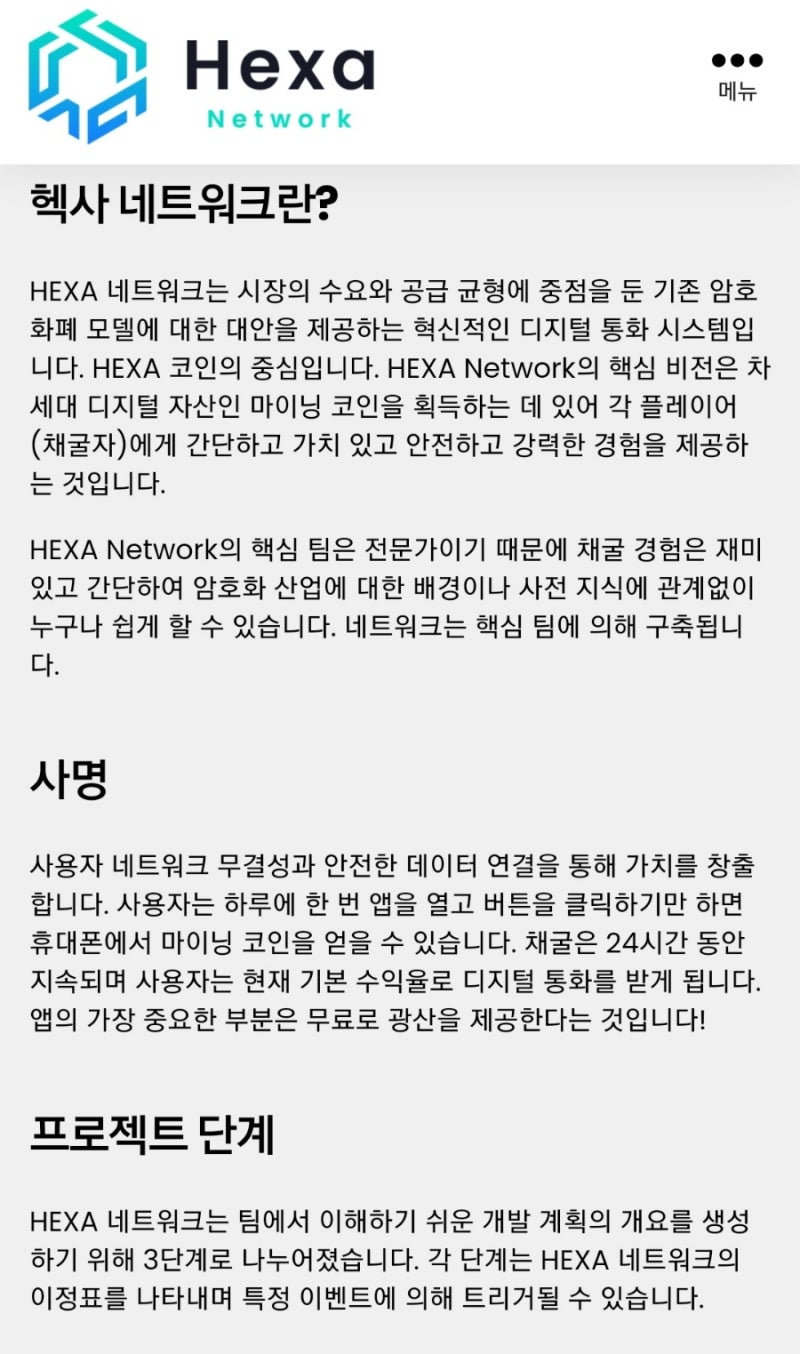 Hexa
Network

메뉴

헥사 네트워크란?

HEXA 네트워크는 시장의 수요와 공급 균형에 중점을 둔 기존 암호화폐 모델에 대한 대안을 제공하는 혁신적인 디지털 통화 시스템입니다. HEXA 코인의 중심입니다. HEXA Network의 핵심 비전은 차세대 디지털 자산인 마이닝 코인을 획득하는 데 있어 각 플레이어(채굴자)에게 간단하고 가치 있고 안전하고 강력한 경험을 제공하는 것입니다.

HEXA Network의 핵심 팀은 전문가이기 때문에 채굴 경험은 재미있고 간단하여 암호화 산업에 대한 배경이나 사전 지식에 관계없이 누구나 쉽게 할 수 있습니다. 네트워크는 핵심 팀에 의해 구축됩니다.

사명

사용자 네트워크 무결성과 안전한 데이터 연결을 통해 가치를 창출합니다. 사용자는 하루에 한 번 앱을 열고 버튼을 클릭하기만 하면 휴대폰에서 마이닝 코인을 얻을 수 있습니다. 채굴은 24시간 동안 지속되며 사용자는 현재 기본 수익율로 디지털 통화를 받게 됩니다. 앱의 가장 중요한 부분은 무료로 광산을 제공한다는 것입니다!

프로젝트 단계

HEXA 네트워크는 팀에서 이해하기 쉬운 개발 계획의 개요를 생성하기 위해 3단계로 나누어졌습니다. 각 단계는 HEXA 네트워크의 이정표를 나타내며 특정 이벤트에 의해 트리거될 수 있습니다.